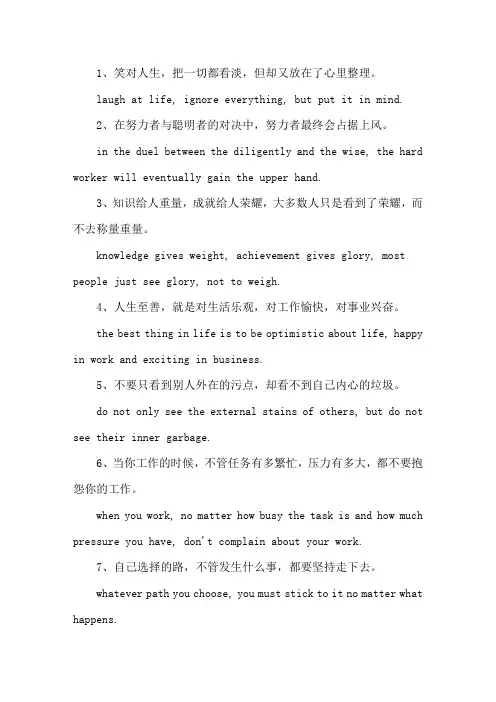 1、笑对人生，把一切都看淡，但却又放在了心里整理。

laugh at life, ignore everything, but put it in mind.

2、在努力者与聪明者的对决中，努力者最终会占据上风。

in the duel between the diligently and the wise, the hard worker will eventually gain the upper hand.

3、知识给人重量，成就给人荣耀，大多数人只是看到了荣耀，而不去称量重量。

knowledge gives weight, achievement gives glory, most people just see glory, not to weigh.

4、人生至善，就是对生活乐观，对工作愉快，对事业兴奋。

the best thing in life is to be optimistic about life, happy in work and exciting in business.

5、不要只看到别人外在的污点，却看不到自己内心的垃圾。

do not only see the external stains of others, but do not see their inner garbage.

6、当你工作的时候，不管任务有多繁忙，压力有多大，都不要抱怨你的工作。

when you work, no matter how busy the task is and how much pressure you have, don't complain about your work.

7、自己选择的路，不管发生什么事，都要坚持走下去。

whatever path you choose, you must stick to it no matter what happens.